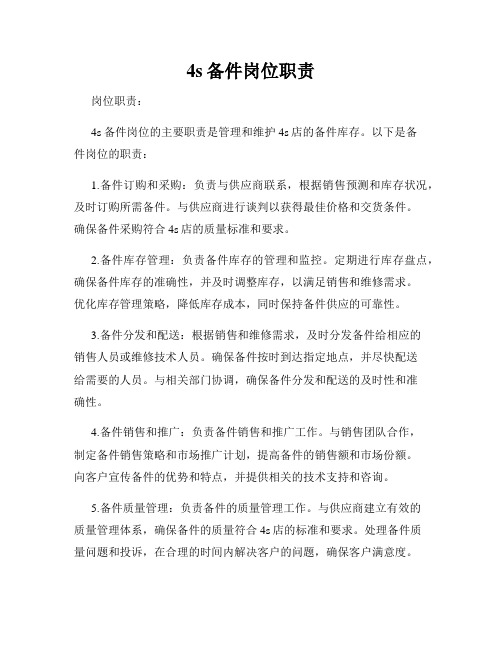 4s 备件岗位职责

岗位职责：

4s 备件岗位的主要职责是管理和维护 4s 店的备件库存。以下是备件岗位的职责：

1.备件订购和采购：负责与供应商联系，根据销售预测和库存状况，及时订购所需备件。与供应商进行谈判以获得最佳价格和交货条件。确保备件采购符合 4s 店的质量标准和要求。

2.备件库存管理：负责备件库存的管理和监控。定期进行库存盘点，确保备件库存的准确性，并及时调整库存，以满足销售和维修需求。优化库存管理策略，降低库存成本，同时保持备件供应的可靠性。

3.备件分发和配送：根据销售和维修需求，及时分发备件给相应的销售人员或维修技术人员。确保备件按时到达指定地点，并尽快配送给需要的人员。与相关部门协调，确保备件分发和配送的及时性和准确性。

4.备件销售和推广：负责备件销售和推广工作。与销售团队合作，制定备件销售策略和市场推广计划，提高备件的销售额和市场份额。向客户宣传备件的优势和特点，并提供相关的技术支持和咨询。

5.备件质量管理：负责备件的质量管理工作。与供应商建立有效的质量管理体系，确保备件的质量符合 4s 店的标准和要求。处理备件质量问题和投诉，在合理的时间内解决客户的问题，确保客户满意度。